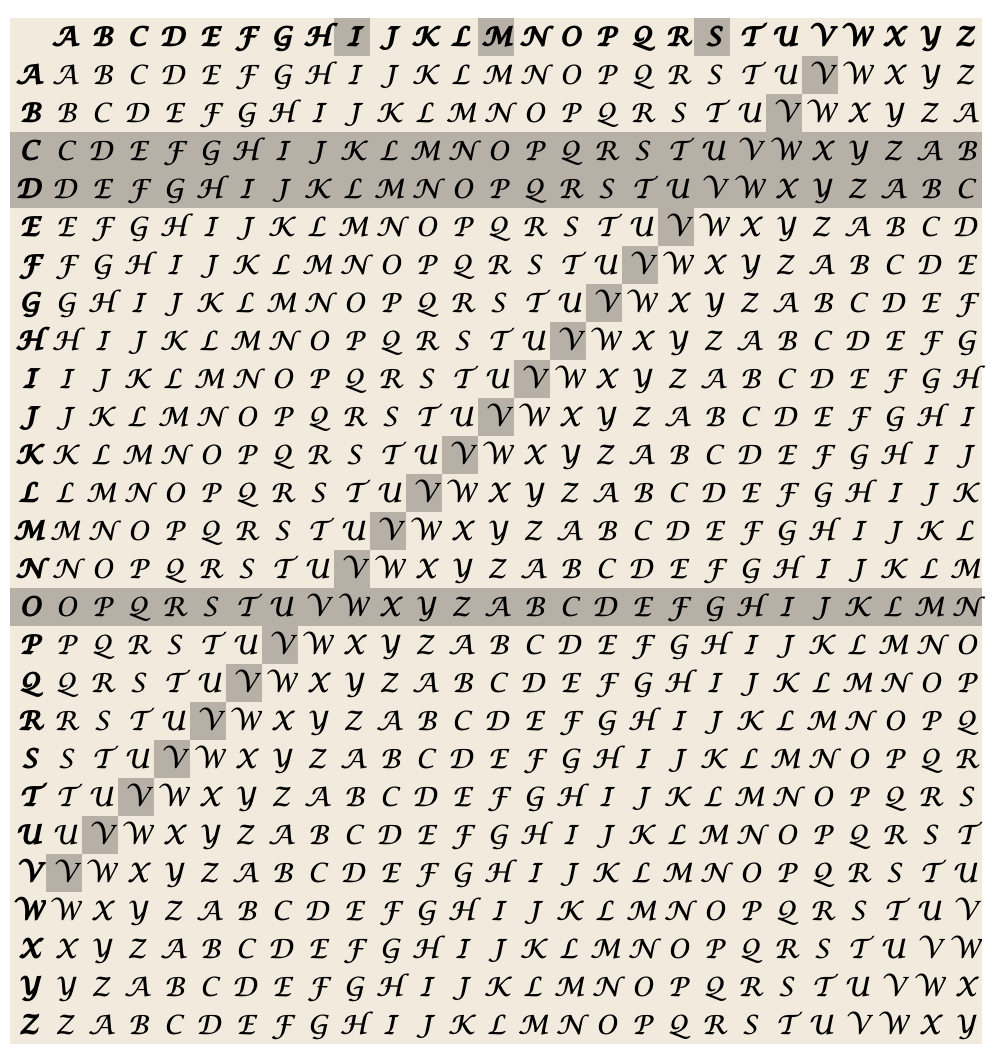 |   | A | B | C | D | E | F | G | H | I | J | K | L | M | N | O | P | Q | R | S | T | U | V | W | X | Y | Z |
|---|---|---|---|---|---|---|---|---|---|---|---|---|---|---|---|---|---|---|---|---|---|---|---|---|---|---|
| A | A | B | C | D | E | F | G | H | I | J | K | L | M | N | O | P | Q | R | S | T | U | V | W | X | Y | Z |
| B | B | C | D | E | F | G | H | I | J | K | L | M | N | O | P | Q | R | S | T | U | V | W | X | Y | Z | A |
| C | C | D | E | F | G | H | I | J | K | L | M | N | O | P | Q | R | S | T | U | V | W | X | Y | Z | A | B |
| D | D | E | F | G | H | I | J | K | L | M | N | O | P | Q | R | S | T | U | V | W | X | Y | Z | A | B | C |
| E | E | F | G | H | I | J | K | L | M | N | O | P | Q | R | S | T | U | V | W | X | Y | Z | A | B | C | D |
| F | F | G | H | I | J | K | L | M | N | O | P | Q | R | S | T | U | V | W | X | Y | Z | A | B | C | D | E |
| G | G | H | I | J | K | L | M | N | O | P | Q | R | S | T | U | V | W | X | Y | Z | A | B | C | D | E | F |
| H | H | I | J | K | L | M | N | O | P | Q | R | S | T | U | V | W | X | Y | Z | A | B | C | D | E | F | G |
| I | I | J | K | L | M | N | O | P | Q | R | S | T | U | V | W | X | Y | Z | A | B | C | D | E | F | G | H |
| J | J | K | L | M | N | O | P | Q | R | S | T | U | V | W | X | Y | Z | A | B | C | D | E | F | G | H | I |
| K | K | L | M | N | O | P | Q | R | S | T | U | V | W | X | Y | Z | A | B | C | D | E | F | G | H | I | J |
| L | L | M | N | O | P | Q | R | S | T | U | V | W | X | Y | Z | A | B | C | D | E | F | G | H | I | J | K |
| M | M | N | O | P | Q | R | S | T | U | V | W | X | Y | Z | A | B | C | D | E | F | G | H | I | J | K | L |
| N | N | O | P | Q | R | S | T | U | V | W | X | Y | Z | A | B | C | D | E | F | G | H | I | J | K | L | M |
| O | O | P | Q | R | S | T | U | V | W | X | Y | Z | A | B | C | D | E | F | G | H | I | J | K | L | M | N |
| P | P | Q | R | S | T | U | V | W | X | Y | Z | A | B | C | D | E | F | G | H | I | J | K | L | M | N | O |
| Q | Q | R | S | T | U | V | W | X | Y | Z | A | B | C | D | E | F | G | H | I | J | K | L | M | N | O | P |
| R | R | S | T | U | V | W | X | Y | Z | A | B | C | D | E | F | G | H | I | J | K | L | M | N | O | P | Q |
| S | S | T | U | V | W | X | Y | Z | A | B | C | D | E | F | G | H | I | J | K | L | M | N | O | P | Q | R |
| T | T | U | V | W | X | Y | Z | A | B | C | D | E | F | G | H | I | J | K | L | M | N | O | P | Q | R | S |
| U | U | V | W | X | Y | Z | A | B | C | D | E | F | G | H | I | J | K | L | M | N | O | P | Q | R | S | T |
| V | V | W | X | Y | Z | A | B | C | D | E | F | G | H | I | J | K | L | M | N | O | P | Q | R | S | T | U |
| W | W | X | Y | Z | A | B | C | D | E | F | G | H | I | J | K | L | M | N | O | P | Q | R | S | T | U | V |
| X | X | Y | Z | A | B | C | D | E | F | G | H | I | J | K | L | M | N | O | P | Q | R | S | T | U | V | W |
| Y | Y | Z | A | B | C | D | E | F | G | H | I | J | K | L | M | N | O | P | Q | R | S | T | U | V | W | X |
| Z | Z | A | B | C | D | E | F | G | H | I | J | K | L | M | N | O | P | Q | R | S | T | U | V | W | X | Y |